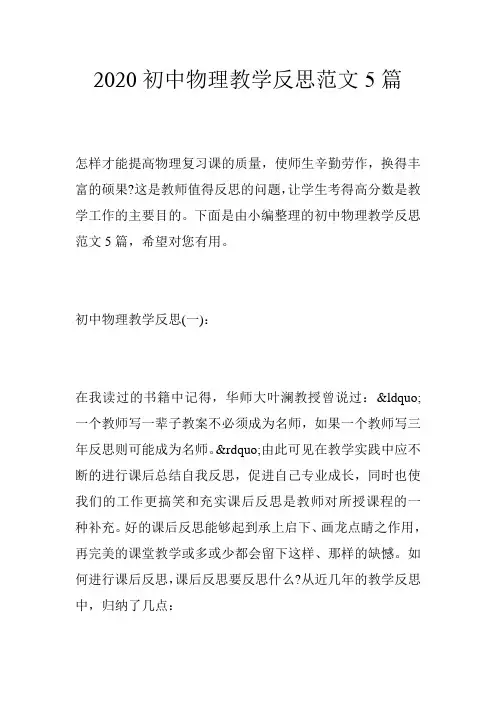 2020 初中物理教学反思范文 5 篇

怎样才能提高物理复习课的质量，使师生辛勤劳作，换得丰富的硕果?这是教师值得反思的问题，让学生考得高分数是教学工作的主要目的。下面是由小编整理的初中物理教学反思范文 5 篇，希望对您有用。

初中物理教学反思(一)：

在我读过的书籍中记得，华师大叶澜教授曾说过：&ldquo;一个教师写一辈子教案不必须成为名师，如果一个教师写三年反思则可能成为名师。&rdquo;由此可见在教学实践中应不断的进行课后总结自我反思，促进自己专业成长，同时也使我们的工作更搞笑和充实课后反思是教师对所授课程的一种补充。好的课后反思能够起到承上启下、画龙点睛之作用，再完美的课堂教学或多或少都会留下这样、那样的缺憾。如何进行课后反思，课后反思要反思什么?从近几年的教学反思中，归纳了几点：